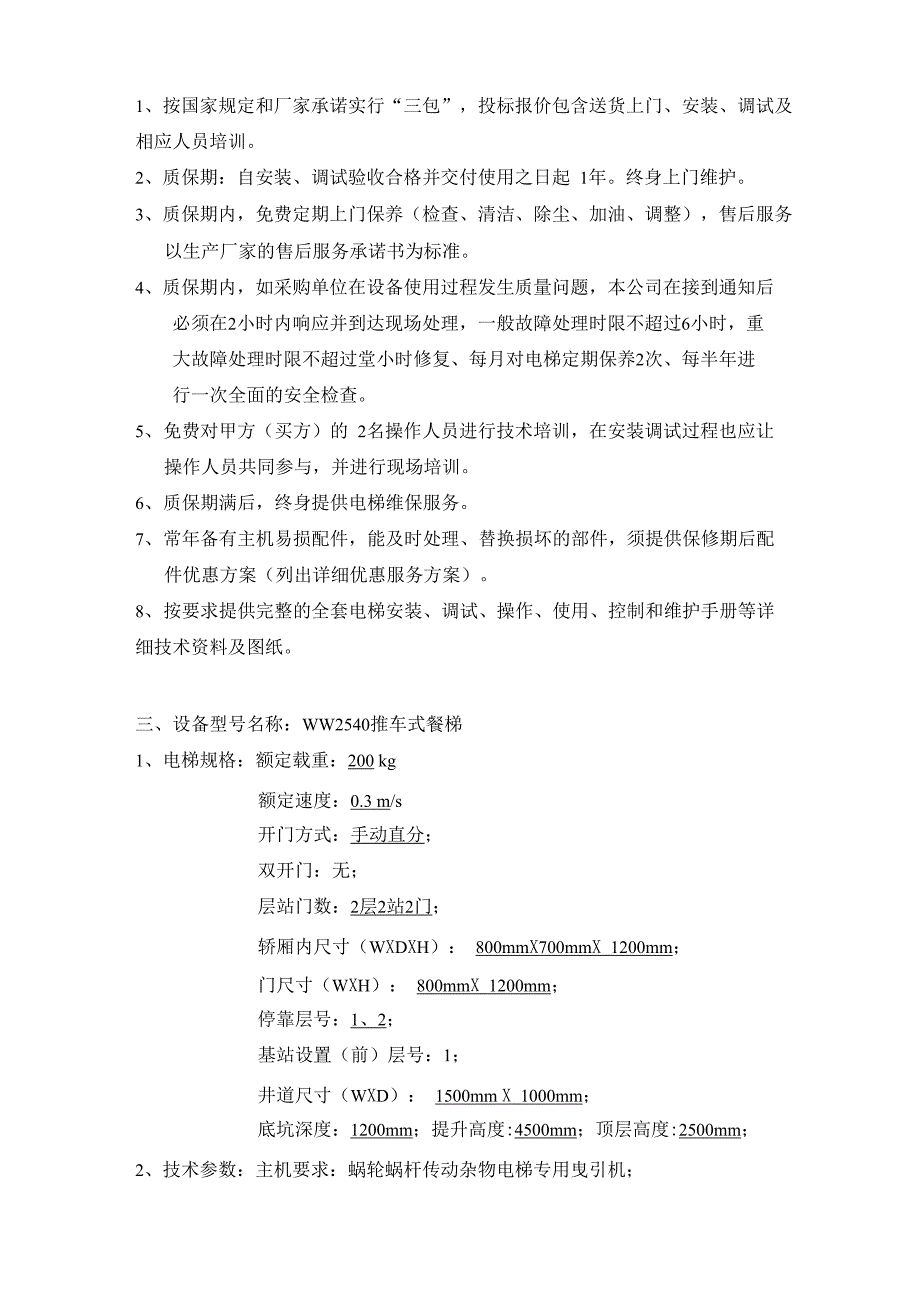 1、按国家规定和厂家承诺实行“三包”，投标报价包含送货上门、安装、调试及相应人员培训。

2、质保期：自安装、调试验收合格并交付使用之日起 1年。终身上门维护。

3、质保期内，免费定期上门保养（检查、清洁、除尘、加油、调整），售后服务以生产厂家的售后服务承诺书为标准。

4、质保期内，如采购单位在设备使用过程发生质量问题，本公司在接到通知后必须在2小时内响应并到达现场处理，一般故障处理时限不超过6小时，重大故障处理时限不超过堂小时修复、每月对电梯定期保养2次、每半年进行一次全面的安全检查。

5、免费对甲方（买方）的 2名操作人员进行技术培训，在安装调试过程也应让操作人员共同参与，并进行现场培训。

6、质保期满后，终身提供电梯维保服务。

7、常年备有主机易损配件，能及时处理、替换损坏的部件，须提供保修期后配件优惠方案（列出详细优惠服务方案）。

8、按要求提供完整的全套电梯安装、调试、操作、使用、控制和维护手册等详细技术资料及图纸。

三、设备型号名称：WW2540推车式餐梯

1、电梯规格：额定载重：200 kg

额定速度：0.3 m/s

开门方式：手动直分；

双开门：无；

层站门数：2层2站2门；

轿厢内尺寸（WXDXH）： 800mmX700mmX 1200mm；

门尺寸（WXH）： 800mmX 1200mm；

停靠层号：1、2；

基站设置（前）层号：1；

井道尺寸（WXD）： 1500mm X 1000mm；

底坑深度：1200mm；提升高度:4500mm；顶层高度:2500mm；

2、技术参数：主机要求：蜗轮蜗杆传动杂物电梯专用曳引机；